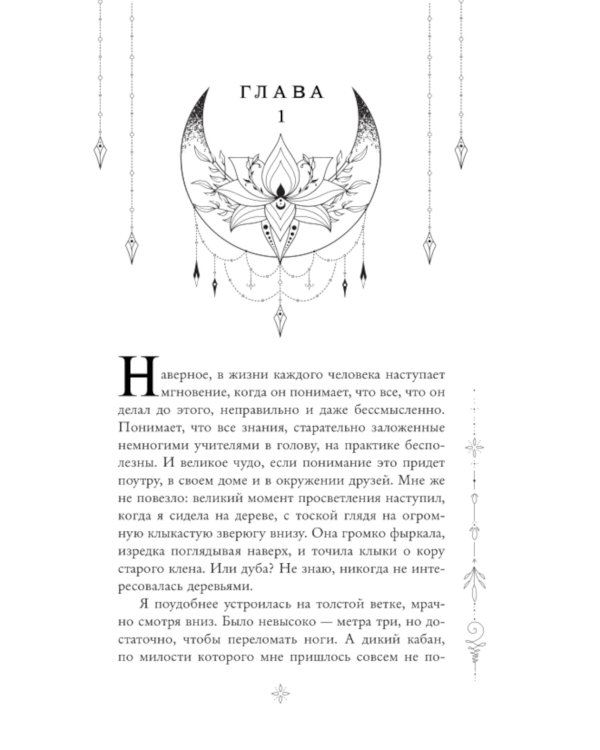 ГЛАВА
1

Наверное, в жизни каждого человека наступает мгновение, когда он понимает, что все, что он делал до этого, неправильно и даже бессмысленно. Понимает, что все знания, старательно заложенные немногими учителями в голову, на практике бесполезны. И великое чудо, если понимание это придет поутру, в своем доме и в окружении друзей. Мне же не повезло: великий момент просветления наступил, когда я сидела на дереве, с тоской глядя на огромную клыкастую зверюгу внизу. Она громко фыркала, изредка поглядывая наверх, и точила клыки о кору старого клена. Или дуба? Не знаю, никогда не интересовалась деревьями.

Я поудобнее устроилась на толстой ветке, мрачно смотря вниз. Было невысоко — метра три, но достаточно, чтобы переломать ноги. А дикий кабан, по милости которого мне пришлось совсем не по-